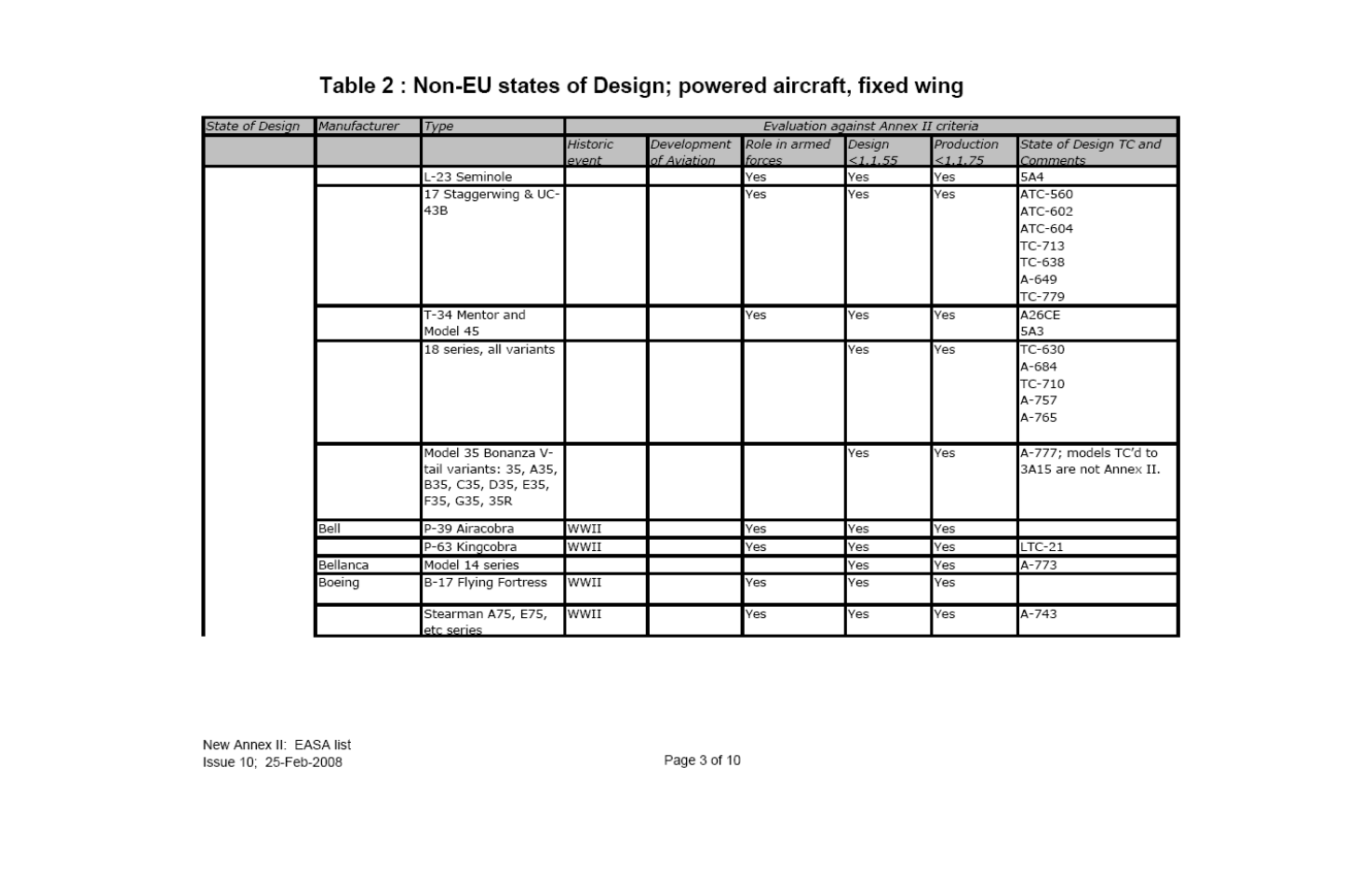 Table 2 : Non-EU states of Design; powered aircraft, fixed wing

| State of Design | Manufacturer | Type | Evaluation against Annex II criteria | | | | | |
|---|---|---|---|---|---|---|---|---|
| | | | Historic event | Development of Aviation | Role in armed forces | Design <1.1.55 | Production <1.1.75 | State of Design TC and Comments |
| | | L-23 Seminole | | | Yes | Yes | Yes | 5A4 |
| | | 17 Staggerwing & UC-43B | | | Yes | Yes | Yes | ATC-560 ATC-602 ATC-604 TC-713 TC-638 A-649 TC-779 |
| | | T-34 Mentor and Model 45 | | | Yes | Yes | Yes | A26CE 5A3 |
| | | 18 series, all variants | | | | Yes | Yes | TC-630 A-684 TC-710 A-757 A-765 |
| | | Model 35 Bonanza V-tail variants: 35, A35, B35, C35, D35, E35, F35, G35, 35R | | | | Yes | Yes | A-777; models TC'd to 3A15 are not Annex II. |
| | Bell | P-39 Airacobra | WWII | | Yes | Yes | Yes | |
| | | P-63 Kingcobra | WWII | | Yes | Yes | Yes | LTC-21 |
| | Bellanca | Model 14 series | | | | Yes | Yes | A-773 |
| | Boeing | B-17 Flying Fortress | WWII | | Yes | Yes | Yes | |
| | | Stearman A75, E75, etc series | WWII | | Yes | Yes | Yes | A-743 |

New Annex II: EASA list
Issue 10; 25-Feb-2008

Page 3 of 10